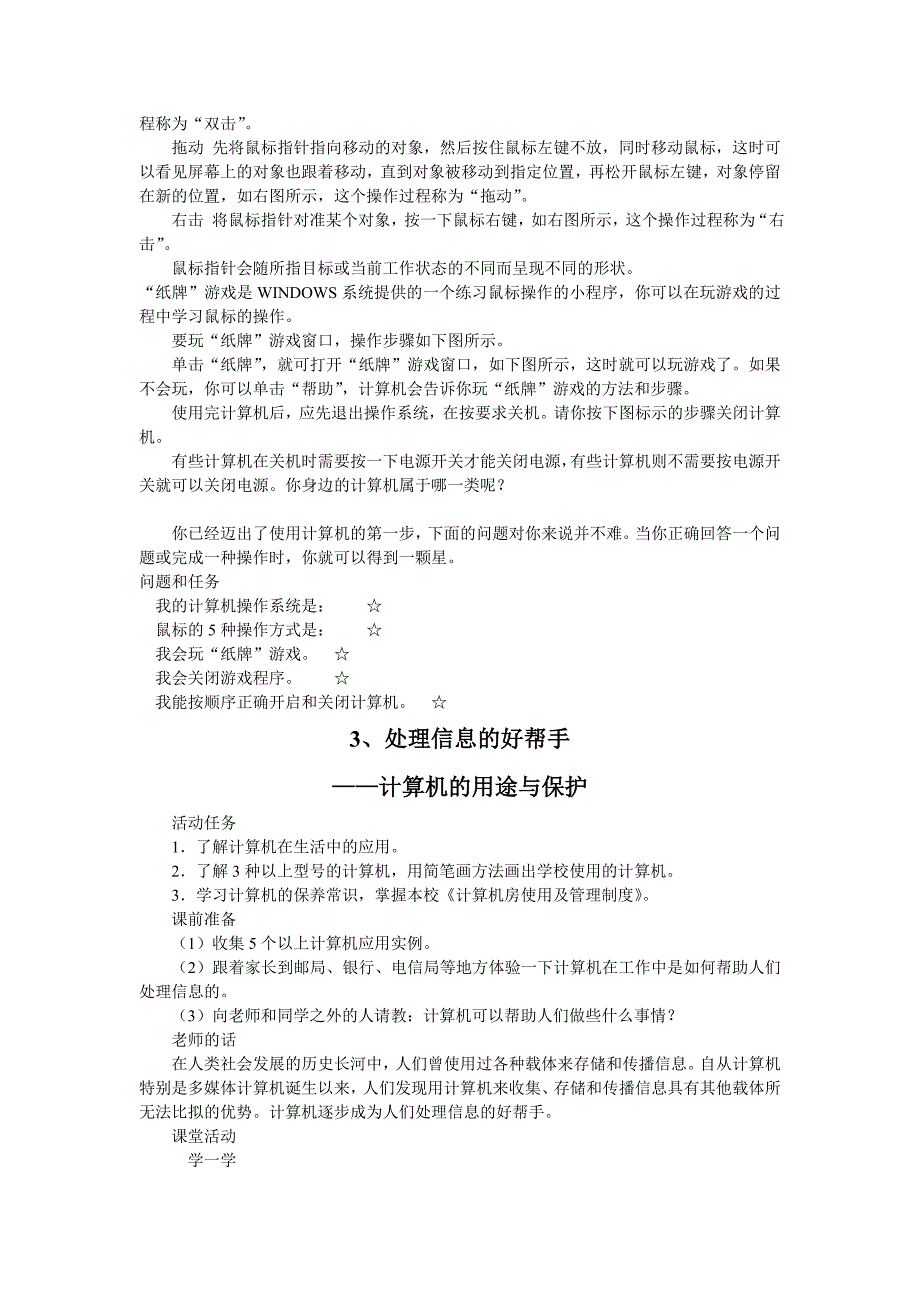 程称为“双击”。

拖动 先将鼠标指针指向移动的对象，然后按住鼠标左键不放，同时移动鼠标，这时可以看见屏幕上的对象也跟着移动，直到对象被移动到指定位置，再松开鼠标左键，对象停留在新的位置，如右图所示，这个操作过程称为“拖动”。

右击 将鼠标指针对准某个对象，按一下鼠标右键，如右图所示，这个操作过程称为“右击”。

鼠标指针会随所指目标或当前工作状态的不同而呈现不同的形状。

“纸牌”游戏是 WINDOWS 系统提供的一个练习鼠标操作的小程序，你可以在玩游戏的过程中学习鼠标的操作。

要玩“纸牌”游戏窗口，操作步骤如下图所示。

单击“纸牌”，就可打开“纸牌”游戏窗口，如下图所示，这时就可以玩游戏了。如果不会玩，你可以单击“帮助”，计算机会告诉你玩“纸牌”游戏的方法和步骤。

使用完计算机后，应先退出操作系统，在按要求关机。请你按下图标示的步骤关闭计算机。

有些计算机在关机时需要按一下电源开关才能关闭电源，有些计算机则不需要按电源开关就可以关闭电源。你身边的计算机属于哪一类呢？

你已经迈出了使用计算机的第一步，下面的问题对你来说并不难。当你正确回答一个问题或完成一种操作时，你就可以得到一颗星。

问题和任务

我的计算机操作系统是： ☆

鼠标的 5 种操作方式是： ☆

我会玩“纸牌”游戏。 ☆

我会关闭游戏程序。 ☆

我能按顺序正确开启和关闭计算机。 ☆

3、处理信息的好帮手

——计算机的用途与保护

活动任务

1．了解计算机在生活中的应用。

2．了解 3 种以上型号的计算机，用简笔画方法画出学校使用的计算机。

3．学习计算机的保养常识，掌握本校《计算机房使用及管理制度》。

课前准备

（1）收集 5 个以上计算机应用实例。

（2）跟着家长到邮局、银行、电信局等地方体验一下计算机在工作中是如何帮助人们处理信息的。

（3）向老师和同学之外的人请教：计算机可以帮助人们做些什么事情？

老师的话

在人类社会发展的历史长河中，人们曾使用过各种载体来存储和传播信息。自从计算机特别是多媒体计算机诞生以来，人们发现用计算机来收集、存储和传播信息具有其他载体所无法比拟的优势。计算机逐步成为人们处理信息的好帮手。

课堂活动

学一学